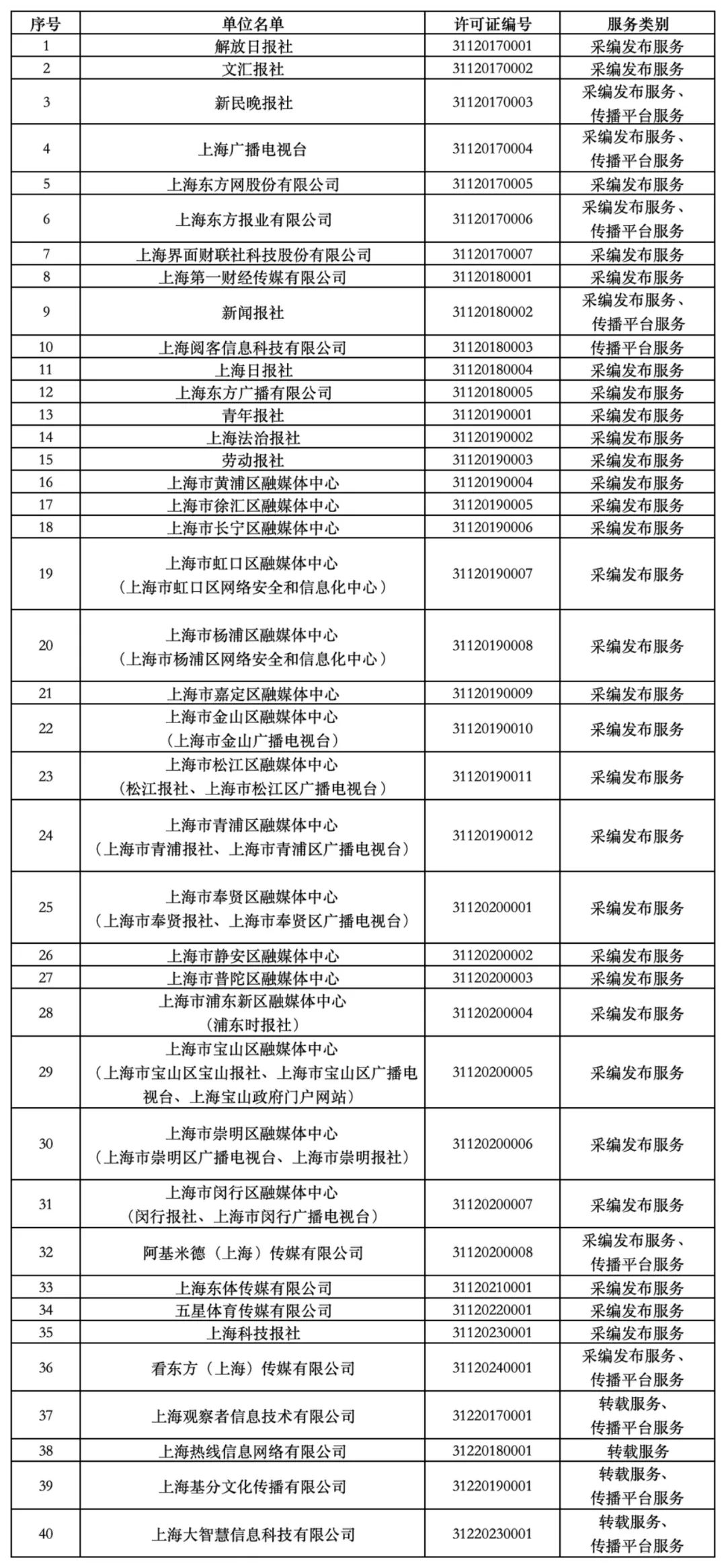 | 序号 | 单位名单 | 许可证编号 | 服务类别 |
|---|---|---|---|
| 1 | 解放日报社 | 31120170001 | 采编发布服务 |
| 2 | 文汇报社 | 31120170002 | 采编发布服务 |
| 3 | 新民晚报社 | 31120170003 | 采编发布服务、传播平台服务 |
| 4 | 上海广播电视台 | 31120170004 | 采编发布服务、传播平台服务 |
| 5 | 上海东方网股份有限公司 | 31120170005 | 采编发布服务 |
| 6 | 上海东方报业有限公司 | 31120170006 | 采编发布服务、传播平台服务 |
| 7 | 上海界面财联社科技股份有限公司 | 31120170007 | 采编发布服务 |
| 8 | 上海第一财经传媒有限公司 | 31120180001 | 采编发布服务 |
| 9 | 新闻报社 | 31120180002 | 采编发布服务、传播平台服务 |
| 10 | 上海阅客信息科技有限公司 | 31120180003 | 传播平台服务 |
| 11 | 上海日报社 | 31120180004 | 采编发布服务 |
| 12 | 上海东方广播有限公司 | 31120180005 | 采编发布服务 |
| 13 | 青年报社 | 31120190001 | 采编发布服务 |
| 14 | 上海法治报社 | 31120190002 | 采编发布服务 |
| 15 | 劳动报社 | 31120190003 | 采编发布服务 |
| 16 | 上海市黄浦区融媒体中心 | 31120190004 | 采编发布服务 |
| 17 | 上海市徐汇区融媒体中心 | 31120190005 | 采编发布服务 |
| 18 | 上海市长宁区融媒体中心 | 31120190006 | 采编发布服务 |
| 19 | 上海市虹口区融媒体中心（上海市虹口区网络安全和信息化中心） | 31120190007 | 采编发布服务 |
| 20 | 上海市杨浦区融媒体中心（上海市杨浦区网络安全和信息化中心） | 31120190008 | 采编发布服务 |
| 21 | 上海市嘉定区融媒体中心 | 31120190009 | 采编发布服务 |
| 22 | 上海市金山区融媒体中心（上海市金山广播电视台） | 31120190010 | 采编发布服务 |
| 23 | 上海市松江区融媒体中心（松江报社、上海市松江区广播电视台） | 31120190011 | 采编发布服务 |
| 24 | 上海市青浦区融媒体中心（上海市青浦报社、上海市青浦区广播电视台） | 31120190012 | 采编发布服务 |
| 25 | 上海市奉贤区融媒体中心（上海市奉贤报社、上海市奉贤区广播电视台） | 31120200001 | 采编发布服务 |
| 26 | 上海市静安区融媒体中心 | 31120200002 | 采编发布服务 |
| 27 | 上海市普陀区融媒体中心 | 31120200003 | 采编发布服务 |
| 28 | 上海市浦东新区融媒体中心（浦东时报社） | 31120200004 | 采编发布服务 |
| 29 | 上海市宝山区融媒体中心（上海市宝山区宝山报社、上海市宝山区广播电视台、上海宝山政府门户网站） | 31120200005 | 采编发布服务 |
| 30 | 上海市崇明区融媒体中心（上海市崇明区广播电视台、上海市崇明报社） | 31120200006 | 采编发布服务 |
| 31 | 上海市闵行区融媒体中心（闵行报社、上海市闵行广播电视台） | 31120200007 | 采编发布服务 |
| 32 | 阿基米德（上海）传媒有限公司 | 31120200008 | 采编发布服务、传播平台服务 |
| 33 | 上海东体传媒有限公司 | 31120210001 | 采编发布服务 |
| 34 | 五星体育传媒有限公司 | 31120220001 | 采编发布服务 |
| 35 | 上海科技报社 | 31120230001 | 采编发布服务 |
| 36 | 看东方（上海）传媒有限公司 | 31120240001 | 采编发布服务、传播平台服务 |
| 37 | 上海观察者信息技术有限公司 | 31220170001 | 转载服务、传播平台服务 |
| 38 | 上海热线信息网络有限公司 | 31220180001 | 转载服务 |
| 39 | 上海基分文化传播有限公司 | 31220190001 | 转载服务、传播平台服务 |
| 40 | 上海大智慧信息科技有限公司 | 31220230001 | 转载服务、传播平台服务 |